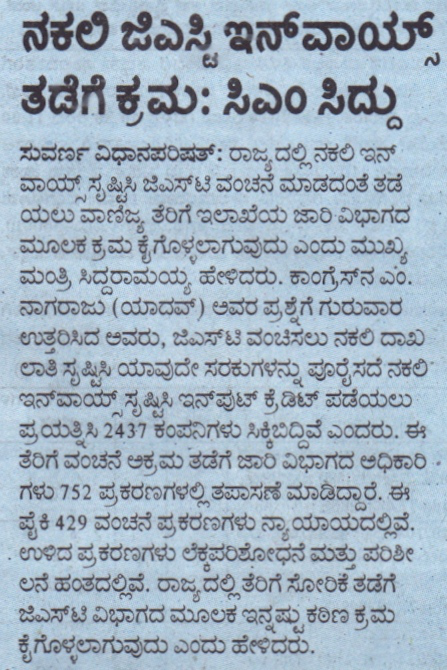 ನಕಲಿ ಜಿಎಸ್ಟಿ ಇನ್‌ವಾಯ್ಸ್ ತಡೆಗೆ ಕ್ರಮ: ಸಿಎಂ ಸಿದ್ದು

ಸುವರ್ಣ ವಿಧಾನಪರಿಷತ್: ರಾಜ್ಯದಲ್ಲಿ ನಕಲಿ ಇನ್‌ವಾಯ್ಸ್ ಸೃಷ್ಟಿಸಿ ಜಿಎಸ್‌ಟಿ ವಂಚನೆ ಮಾಡದಂತೆ ತಡೆಯಲು ವಾಣಿಜ್ಯ ತೆರಿಗೆ ಇಲಾಖೆಯ ಜಾರಿ ವಿಭಾಗದ ಮೂಲಕ ಕ್ರಮ ಕೈಗೊಳ್ಳಲಾಗುವುದು ಎಂದು ಮುಖ್ಯಮಂತ್ರಿ ಸಿದ್ದರಾಮಯ್ಯ ಹೇಳಿದರು. ಕಾಂಗ್ರೆಸ್‌ನ ಎಂ. ನಾಗರಾಜು (ಯಾದವ್) ಅವರ ಪ್ರಶ್ನೆಗೆ ಗುರುವಾರ ಉತ್ತರಿಸಿದ ಅವರು, ಜಿಎಸ್‌ಟಿ ವಂಚಿಸಲು ನಕಲಿ ದಾಖಲಾತಿ ಸೃಷ್ಟಿಸಿ ಯಾವುದೇ ಸರಕುಗಳನ್ನು ಪೂರೈಸದೆ ನಕಲಿ ಇನ್‌ವಾಯ್ಸ್ ಸೃಷ್ಟಿಸಿ ಇನ್‌ಪುಟ್ ಕ್ರೆಡಿಟ್ ಪಡೆಯಲು ಪ್ರಯತ್ನಿಸಿ 2437 ಕಂಪನಿಗಳು ಸಿಕ್ಕಿಬಿದ್ದಿವೆ ಎಂದರು. ಈ ತೆರಿಗೆ ವಂಚನೆ ಅಕ್ರಮ ತಡೆಗೆ ಜಾರಿ ವಿಭಾಗದ ಅಧಿಕಾರಿಗಳು 752 ಪ್ರಕರಣಗಳಲ್ಲಿ ತಪಾಸಣೆ ಮಾಡಿದ್ದಾರೆ. ಈ ಪೈಕಿ 429 ವಂಚನೆ ಪ್ರಕರಣಗಳು ನ್ಯಾಯಾಯದಲ್ಲಿವೆ. ಉಳಿದ ಪ್ರಕರಣಗಳು ಲೆಕ್ಕಪರಿಶೋಧನೆ ಮತ್ತು ಪರಿಶೀಲನೆ ಹಂತದಲ್ಲಿವೆ. ರಾಜ್ಯದಲ್ಲಿ ತೆರಿಗೆ ಸೋರಿಕೆ ತಡೆಗೆ ಜಿಎಸ್‌ಟಿ ವಿಭಾಗದ ಮೂಲಕ ಇನ್ನಷ್ಟು ಕಠಿಣ ಕ್ರಮ ಕೈಗೊಳ್ಳಲಾಗುವುದು ಎಂದು ಹೇಳಿದರು.